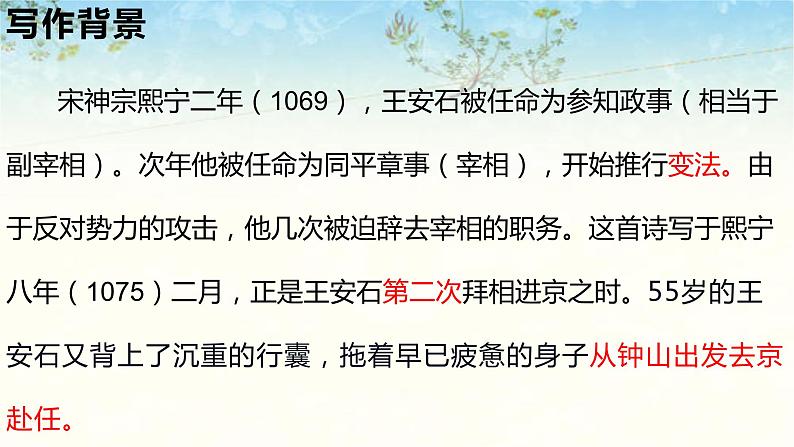 写作背景

宋神宗熙宁二年（1069），王安石被任命为参知政事（相当于副宰相）。次年他被任命为同平章事（宰相），开始推行变法。由于反对势力的攻击，他几次被迫辞去宰相的职务。这首诗写于熙宁八年（1075）二月，正是王安石第二次拜相进京之时。55岁的王安石又背上了沉重的行囊，拖着早已疲惫的身子从钟山出发去京赴任。